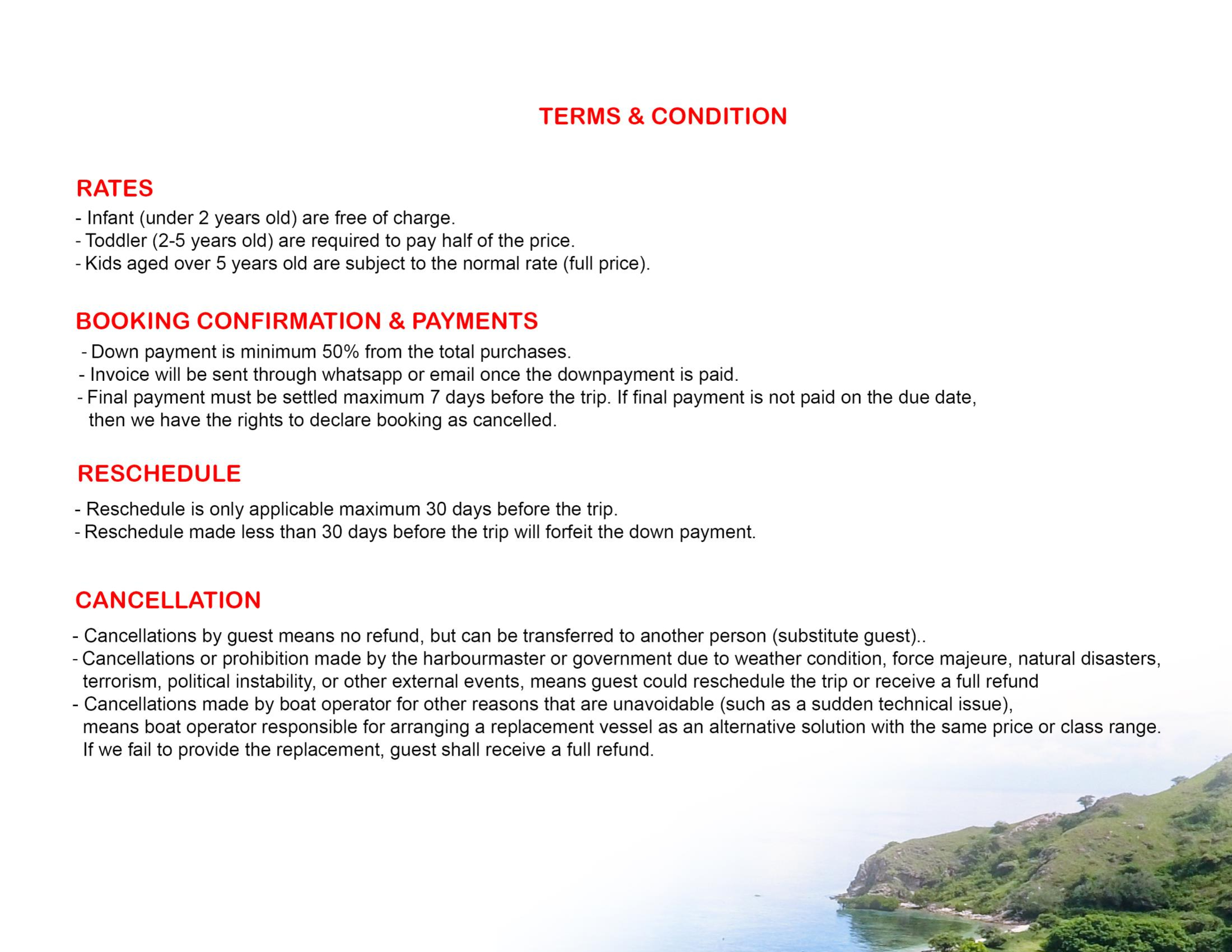 TERMS & CONDITION

RATES
- Infant (under 2 years old) are free of charge.
- Toddler (2-5 years old) are required to pay half of the price.
- Kids aged over 5 years old are subject to the normal rate (full price).

BOOKING CONFIRMATION & PAYMENTS
- Down payment is minimum 50% from the total purchases.
- Invoice will be sent through whatsapp or email once the downpayment is paid.
- Final payment must be settled maximum 7 days before the trip. If final payment is not paid on the due date, then we have the rights to declare booking as cancelled.

RESCHEDULE
- Reschedule is only applicable maximum 30 days before the trip.
- Reschedule made less than 30 days before the trip will forfeit the down payment.

CANCELLATION
- Cancellations by guest means no refund, but can be transferred to another person (substitute guest)..
- Cancellations or prohibition made by the harbourmaster or government due to weather condition, force majeure, natural disasters, terrorism, political instability, or other external events, means guest could reschedule the trip or receive a full refund
- Cancellations made by boat operator for other reasons that are unavoidable (such as a sudden technical issue), means boat operator responsible for arranging a replacement vessel as an alternative solution with the same price or class range. If we fail to provide the replacement, guest shall receive a full refund.